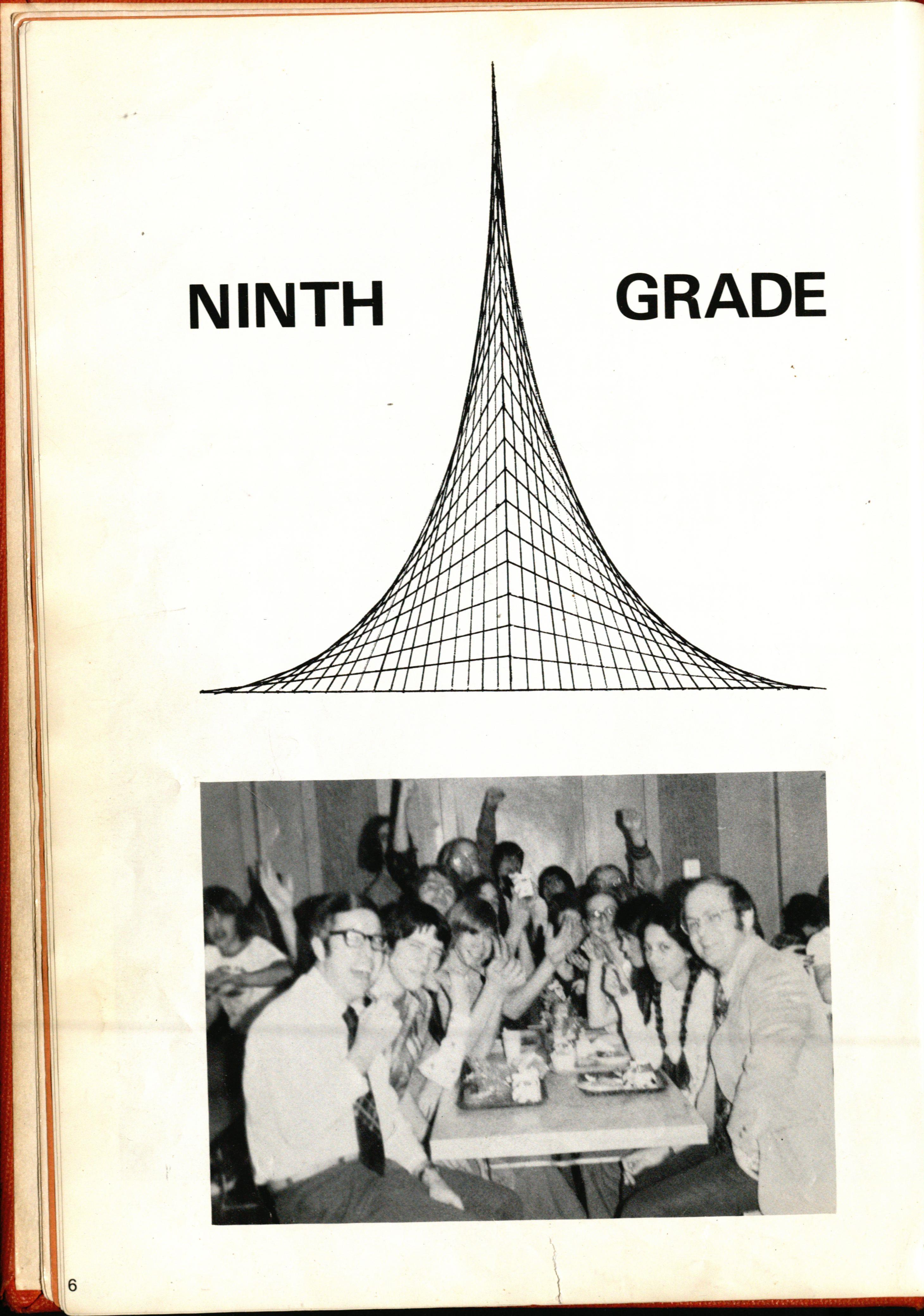 NINTH GRADE

6